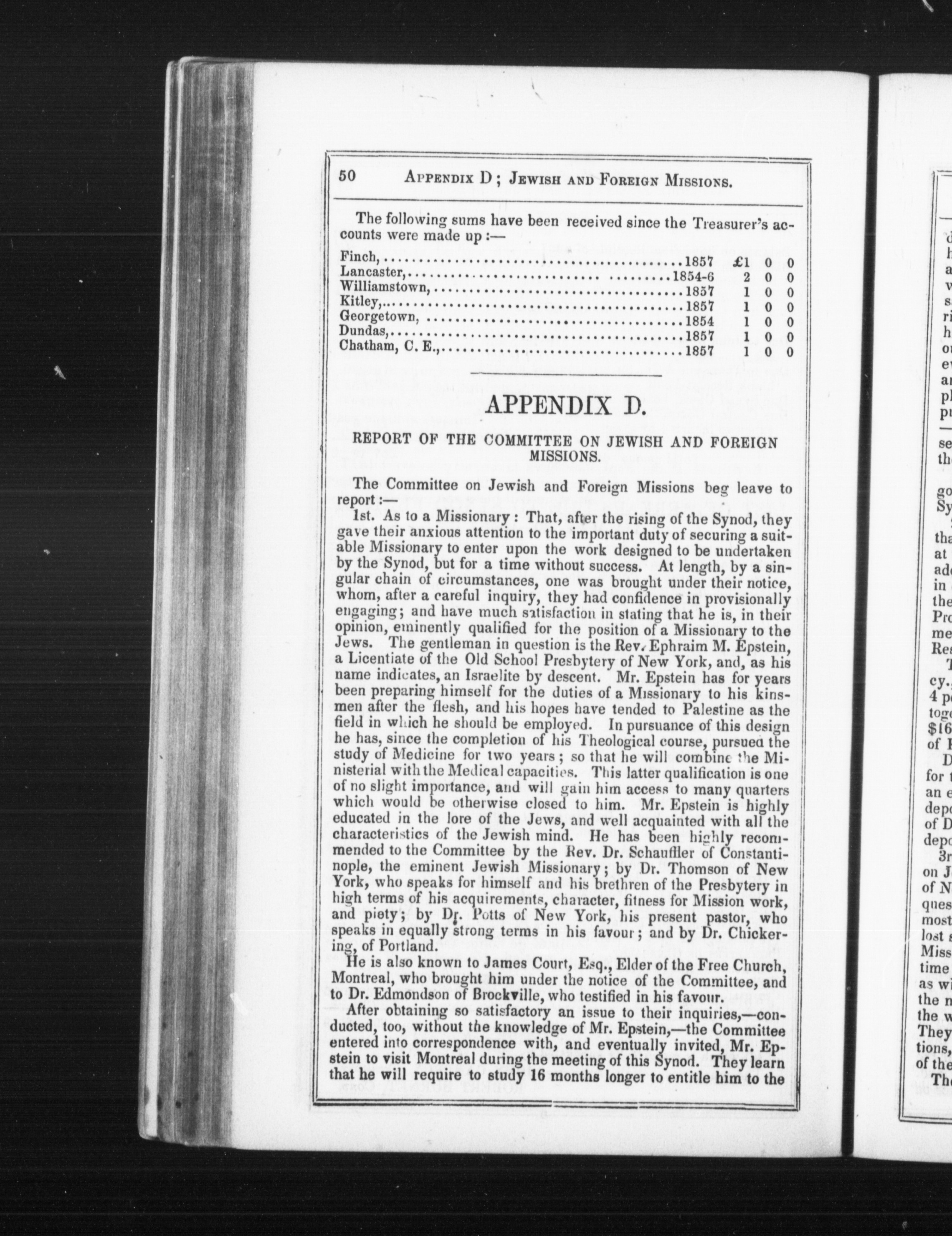 50 APPENDIX D; JEWISH AND FOREIGN MISSIONS.

The following sums have been received since the Treasurer's accounts were made up :—

| | | | | |
|---|---|---|---|---|
| Finch, | 1857 | £1 | 0 | 0 |
| Lancaster, | 1854-6 | 2 | 0 | 0 |
| Williamstown, | 1857 | 1 | 0 | 0 |
| Kitley, | 1857 | 1 | 0 | 0 |
| Georgetown, | 1854 | 1 | 0 | 0 |
| Dundas, | 1857 | 1 | 0 | 0 |
| Chatham, C. E., | 1857 | 1 | 0 | 0 |

APPENDIX D.

REPORT OF THE COMMITTEE ON JEWISH AND FOREIGN MISSIONS.

The Committee on Jewish and Foreign Missions beg leave to report :—

1st. As to a Missionary : That, after the rising of the Synod, they gave their anxious attention to the important duty of securing a suitable Missionary to enter upon the work designed to be undertaken by the Synod, but for a time without success. At length, by a singular chain of circumstances, one was brought under their notice, whom, after a careful inquiry, they had confidence in provisionally engaging; and have much satisfaction in stating that he is, in their opinion, eminently qualified for the position of a Missionary to the Jews. The gentleman in question is the Rev. Ephraim M. Epstein, a Licentiate of the Old School Presbytery of New York, and, as his name indicates, an Israelite by descent. Mr. Epstein has for years been preparing himself for the duties of a Missionary to his kinsmen after the flesh, and his hopes have tended to Palestine as the field in which he should be employed. In pursuance of this design he has, since the completion of his Theological course, pursued the study of Medicine for two years; so that he will combine the Ministerial with the Medical capacities. This latter qualification is one of no slight importance, and will gain him access to many quarters which would be otherwise closed to him. Mr. Epstein is highly educated in the lore of the Jews, and well acquainted with all the characteristics of the Jewish mind. He has been highly recommended to the Committee by the Rev. Dr. Schauffler of Constantinople, the eminent Jewish Missionary; by Dr. Thomson of New York, who speaks for himself and his brethren of the Presbytery in high terms of his acquirements, character, fitness for Mission work, and piety; by Dr. Potts of New York, his present pastor, who speaks in equally strong terms in his favour; and by Dr. Chickering, of Portland.

He is also known to James Court, Esq., Elder of the Free Church, Montreal, who brought him under the notice of the Committee, and to Dr. Edmondson of Brockville, who testified in his favour.

After obtaining so satisfactory an issue to their inquiries,—conducted, too, without the knowledge of Mr. Epstein,—the Committee entered into correspondence with, and eventually invited, Mr. Epstein to visit Montreal during the meeting of this Synod. They learn that he will require to study 16 months longer to entitle him to the